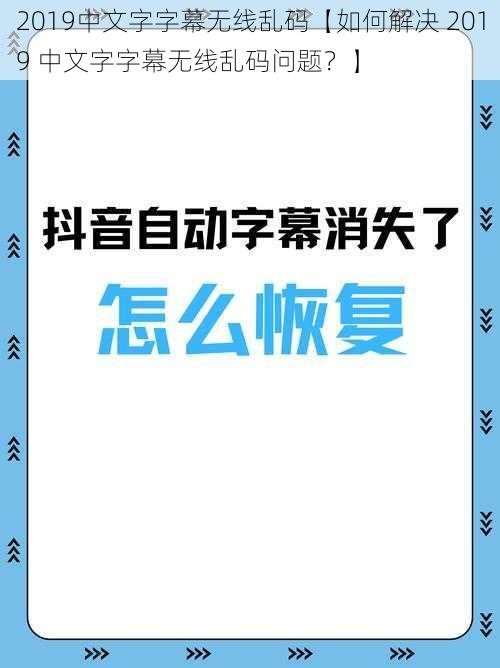 2019中文字字幕无线乱码【如何解决 2019 中文字字幕无线乱码问题？】

抖音自动字幕消失了

怎么恢复